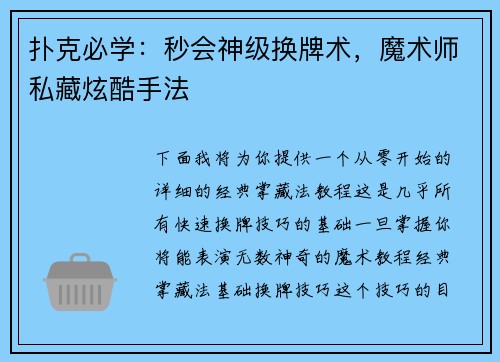 扑克必学：秒会神级换牌术，魔术师私藏炫酷手法

下面我将为你提供一个从零开始的详细的经典掌藏法教程这是几乎所有快速换牌技巧的基础一旦掌握你将能表演无数神奇的魔术教程经典掌藏法基础换牌技巧这个技巧的目